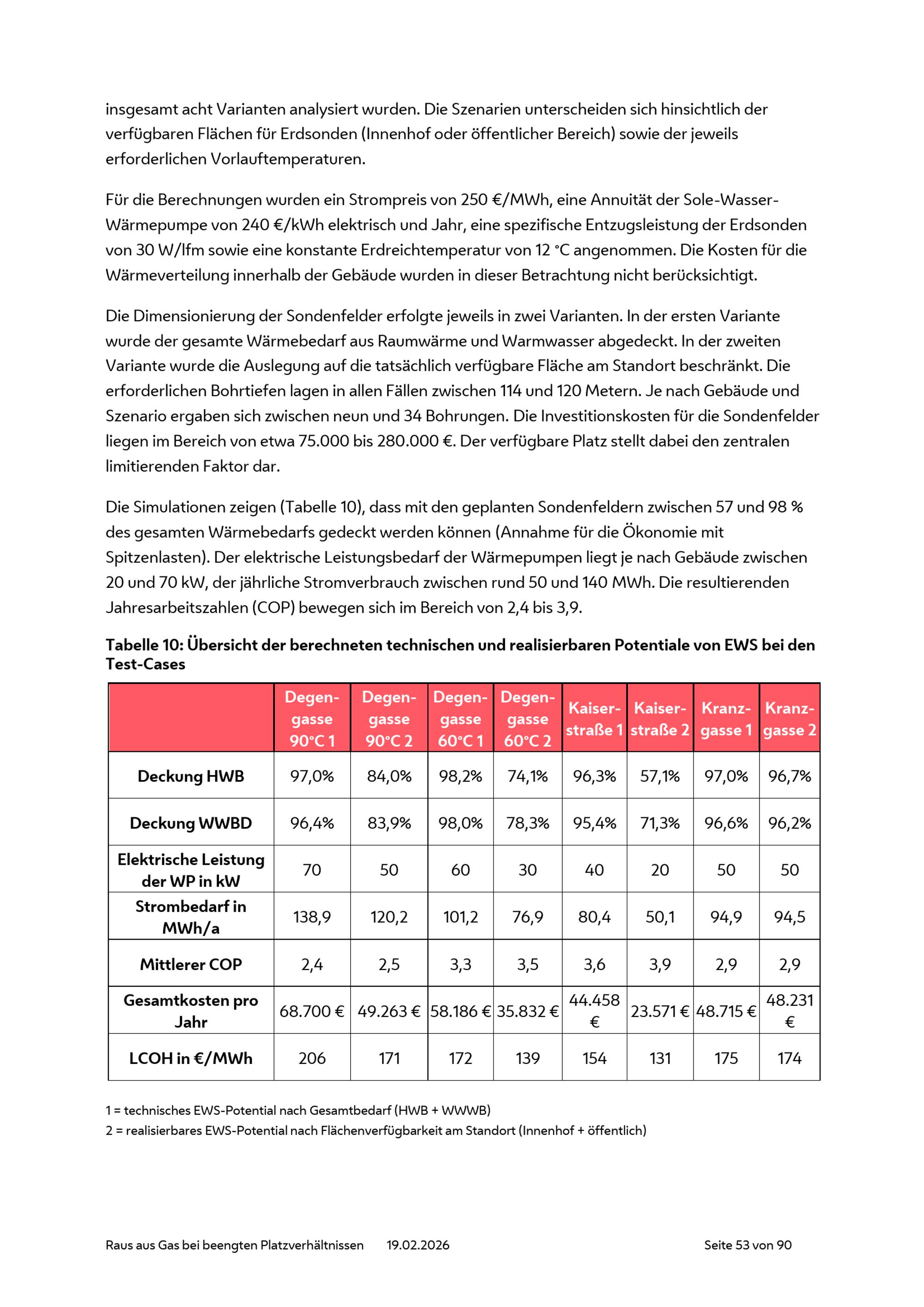 insgesamt acht Varianten analysiert wurden. Die Szenarien unterscheiden sich hinsichtlich der verfügbaren Flächen für Erdsonden (Innenhof oder öffentlicher Bereich) sowie der jeweils erforderlichen Vorlauftemperaturen.

Für die Berechnungen wurden ein Strompreis von 250 €/MWh, eine Annuität der Sole-Wasser-Wärmepumpe von 240 €/kWh elektrisch und Jahr, eine spezifische Entzugsleistung der Erdsonden von 30 W/lfm sowie eine konstante Erdreichtemperatur von 12 °C angenommen. Die Kosten für die Wärmeverteilung innerhalb der Gebäude wurden in dieser Betrachtung nicht berücksichtigt.

Die Dimensionierung der Sondenfelder erfolgte jeweils in zwei Varianten. In der ersten Variante wurde der gesamte Wärmebedarf aus Raumwärme und Warmwasser abgedeckt. In der zweiten Variante wurde die Auslegung auf die tatsächlich verfügbare Fläche am Standort beschränkt. Die erforderlichen Bohrtiefen lagen in allen Fällen zwischen 114 und 120 Metern. Je nach Gebäude und Szenario ergaben sich zwischen neun und 34 Bohrungen. Die Investitionskosten für die Sondenfelder liegen im Bereich von etwa 75.000 bis 280.000 €. Der verfügbare Platz stellt dabei den zentralen limitierenden Faktor dar.

Die Simulationen zeigen (Tabelle 10), dass mit den geplanten Sondenfeldern zwischen 57 und 98 % des gesamten Wärmebedarfs gedeckt werden können (Annahme für die Ökonomie mit Spitzenlasten). Der elektrische Leistungsbedarf der Wärmepumpen liegt je nach Gebäude zwischen 20 und 70 kW, der jährliche Stromverbrauch zwischen rund 50 und 140 MWh. Die resultierenden Jahresarbeitszahlen (COP) bewegen sich im Bereich von 2,4 bis 3,9.

Tabelle 10: Übersicht der berechneten technischen und realisierbaren Potentiale von EWS bei den Test-Cases

| | Degengasse 90°C 1 | Degengasse 90°C 2 | Degengasse 60°C 1 | Degengasse 60°C 2 | Kaiserstraße 1 | Kaiserstraße 2 | Kranzgasse 1 | Kranzgasse 2 |
|---|---|---|---|---|---|---|---|---|
| Deckung HWB | 97,0% | 84,0% | 98,2% | 74,1% | 96,3% | 57,1% | 97,0% | 96,7% |
| Deckung WWBD | 96,4% | 83,9% | 98,0% | 78,3% | 95,4% | 71,3% | 96,6% | 96,2% |
| Elektrische Leistung der WP in kW | 70 | 50 | 60 | 30 | 40 | 20 | 50 | 50 |
| Strombedarf in MWh/a | 138,9 | 120,2 | 101,2 | 76,9 | 80,4 | 50,1 | 94,9 | 94,5 |
| Mittlerer COP | 2,4 | 2,5 | 3,3 | 3,5 | 3,6 | 3,9 | 2,9 | 2,9 |
| Gesamtkosten pro Jahr | 68.700 € | 49.263 € | 58.186 € | 35.832 € | 44.458 € | 23.571 € | 48.715 € | 48.231 € |
| LCOH in €/MWh | 206 | 171 | 172 | 139 | 154 | 131 | 175 | 174 |

1 = technisches EWS-Potential nach Gesamtbedarf (HWB + WWWB)
2 = realisierbares EWS-Potential nach Flächenverfügbarkeit am Standort (Innenhof + öffentlich)

Raus aus Gas bei beengten Platzverhältnissen 19.02.2026 Seite 53 von 90